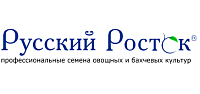 Русский Росток®
профессиональные семена овощных и бахчевых культур